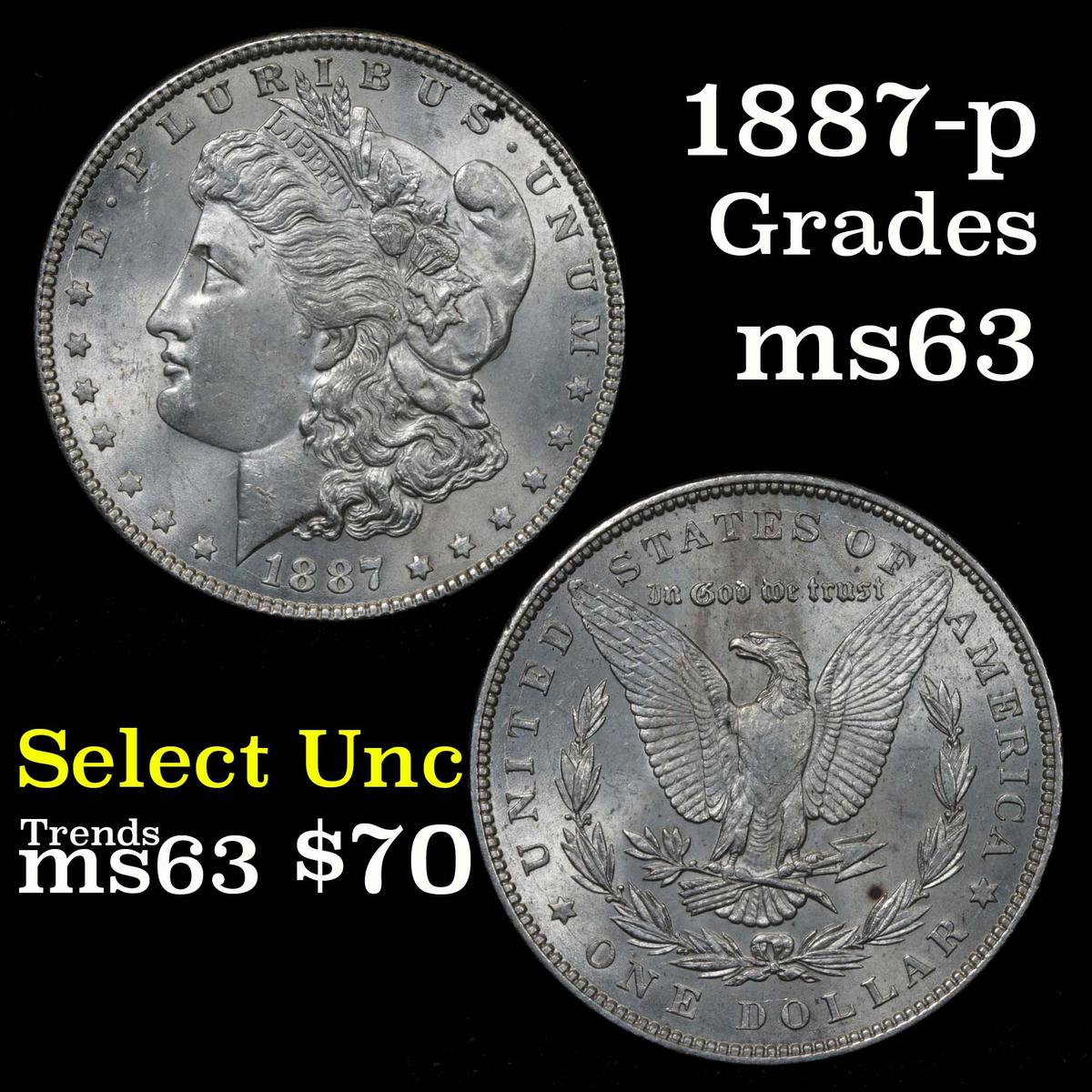 E · PLURIBUS · UNUM
LIBERTY
1887

1887-p
Grades
ms63

Select Unc
Trends
ms63 $70

UNITED STATES OF AMERICA
In God we trust
ONE DOLLAR